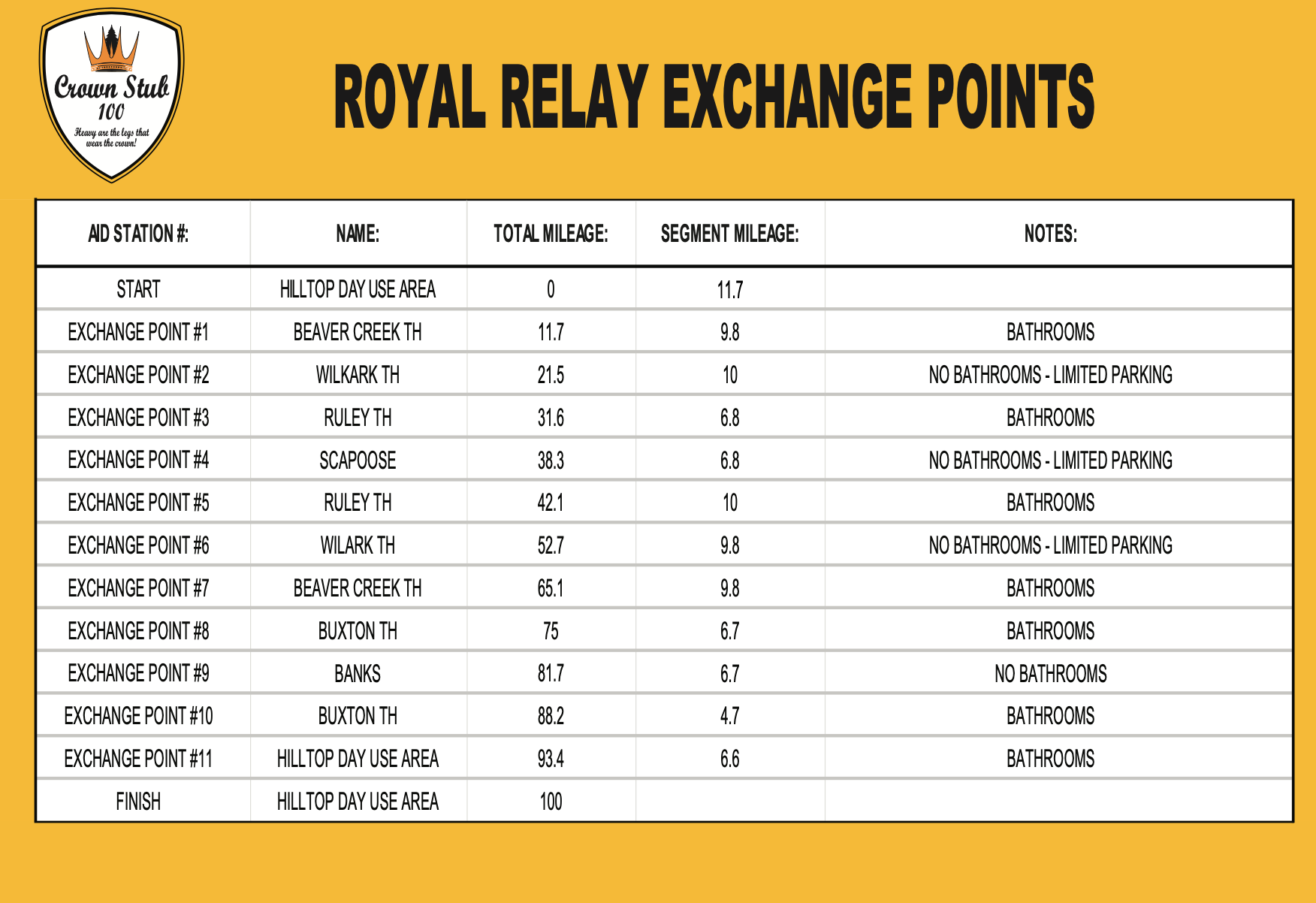 Crown Stub
100
Heavy are the legs that wear the crown!

ROYAL RELAY EXCHANGE POINTS

| AID STATION #: | NAME: | TOTAL MILEAGE: | SEGMENT MILEAGE: | NOTES: |
|---|---|---|---|---|
| START | HILLTOP DAY USE AREA | 0 | 11.7 | |
| EXCHANGE POINT #1 | BEAVER CREEK TH | 11.7 | 9.8 | BATHROOMS |
| EXCHANGE POINT #2 | WILKARK TH | 21.5 | 10 | NO BATHROOMS - LIMITED PARKING |
| EXCHANGE POINT #3 | RULEY TH | 31.6 | 6.8 | BATHROOMS |
| EXCHANGE POINT #4 | SCAPOOSE | 38.3 | 6.8 | NO BATHROOMS - LIMITED PARKING |
| EXCHANGE POINT #5 | RULEY TH | 42.1 | 10 | BATHROOMS |
| EXCHANGE POINT #6 | WILARK TH | 52.7 | 9.8 | NO BATHROOMS - LIMITED PARKING |
| EXCHANGE POINT #7 | BEAVER CREEK TH | 65.1 | 9.8 | BATHROOMS |
| EXCHANGE POINT #8 | BUXTON TH | 75 | 6.7 | BATHROOMS |
| EXCHANGE POINT #9 | BANKS | 81.7 | 6.7 | NO BATHROOMS |
| EXCHANGE POINT #10 | BUXTON TH | 88.2 | 4.7 | BATHROOMS |
| EXCHANGE POINT #11 | HILLTOP DAY USE AREA | 93.4 | 6.6 | BATHROOMS |
| FINISH | HILLTOP DAY USE AREA | 100 | | |